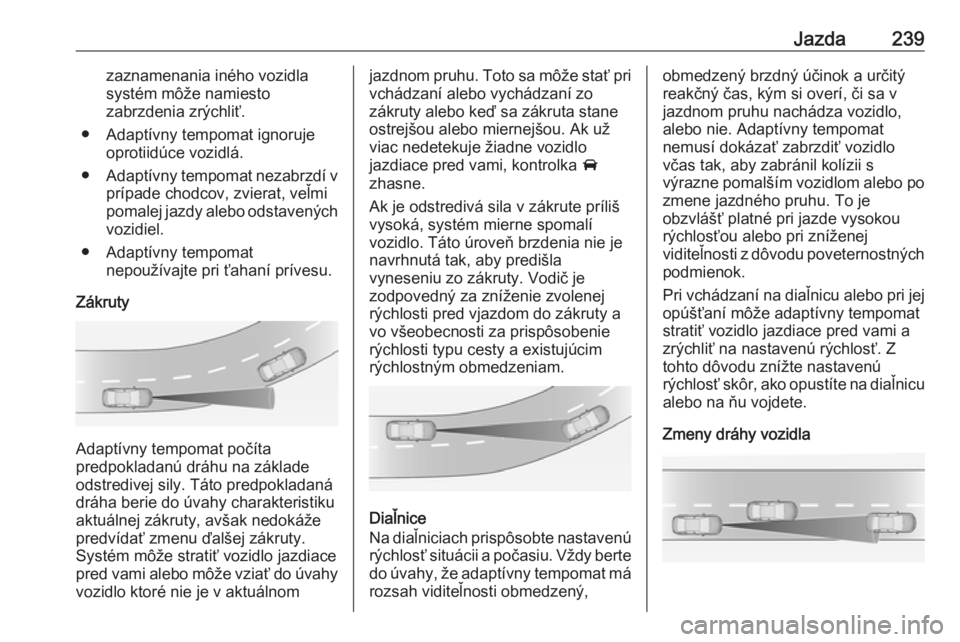 Jazda 239

zaznamenania iného vozidla systém môže namiesto zabrzdenia zrýchliť.

● Adaptívny tempomat ignoruje oprotiidúce vozidlá.

● Adaptívny tempomat nezabrzdí v prípade chodcov, zvierat, veľmi pomalej jazdy alebo odstavených vozidiel.

● Adaptívny tempomat nepoužívajte pri ťahaní prívesu.

Zákruty

Adaptívny tempomat počíta predpokladanú dráhu na základe odstredivej sily. Táto predpokladaná dráha berie do úvahy charakteristiku aktuálnej zákruty, avšak nedokáže predvídať zmenu ďalšej zákruty. Systém môže stratiť vozidlo jazdiace pred vami alebo môže vziať do úvahy vozidlo ktoré nie je v aktuálnom jazdnom pruhu. Toto sa môže stať pri vchádzaní alebo vychádzaní zo zákruty alebo keď sa zákruta stane ostrejšou alebo miernejšou. Ak už viac nedetekuje žiadne vozidlo jazdiace pred vami, kontrolka zhasne.

Ak je odstredivá sila v zákrute príliš vysoká, systém mierne spomalí vozidlo. Táto úroveň brzdenia nie je navrhnutá tak, aby predišla vyneseniu zo zákruty. Vodič je zodpovedný za zníženie zvolenej rýchlosti pred vjazdom do zákruty a vo všeobecnosti za prispôsobenie rýchlosti typu cesty a existujúcim rýchlostným obmedzeniam.

Diaľnice
Na diaľniciach prispôsobte nastavenú rýchlosť situácii a počasiu. Vždy berte do úvahy, že adaptívny tempomat má rozsah viditeľnosti obmedzený, obmedzený brzdný účinok a určitý reakčný čas, kým si overí, či sa v jazdnom pruhu nachádza vozidlo, alebo nie. Adaptívny tempomat nemusí dokázať zabrzdiť vozidlo včas tak, aby zabránil kolízii s výrazne pomalším vozidlom alebo po zmene jazdného pruhu. To je obzvlášť platné pri jazde vysokou rýchlosťou alebo pri zníženej viditeľnosti z dôvodu poveternostných podmienok.

Pri vchádzaní na diaľnicu alebo pri jej opúšťaní môže adaptívny tempomat stratiť vozidlo jazdiace pred vami a zrýchliť na nastavenú rýchlosť. Z tohto dôvodu znížte nastavenú rýchlosť skôr, ako opustíte na diaľnicu alebo na ňu vojdete.

Zmeny dráhy vozidla

carmanualsonline.info